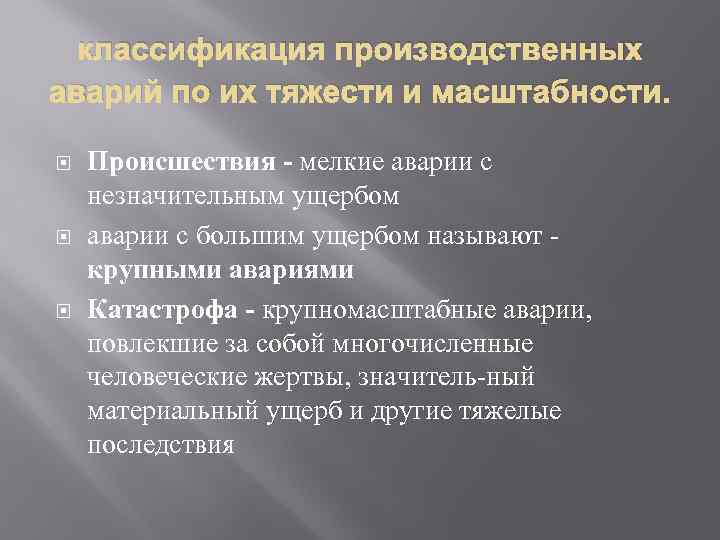 классификация производственных аварий по их тяжести и масштабности.

Происшествия - мелкие аварии с незначительным ущербом

аварии с большим ущербом называют - крупными авариями

Катастрофа - крупномасштабные аварии, повлекшие за собой многочисленные человеческие жертвы, значитель-ный материальный ущерб и другие тяжелые последствия